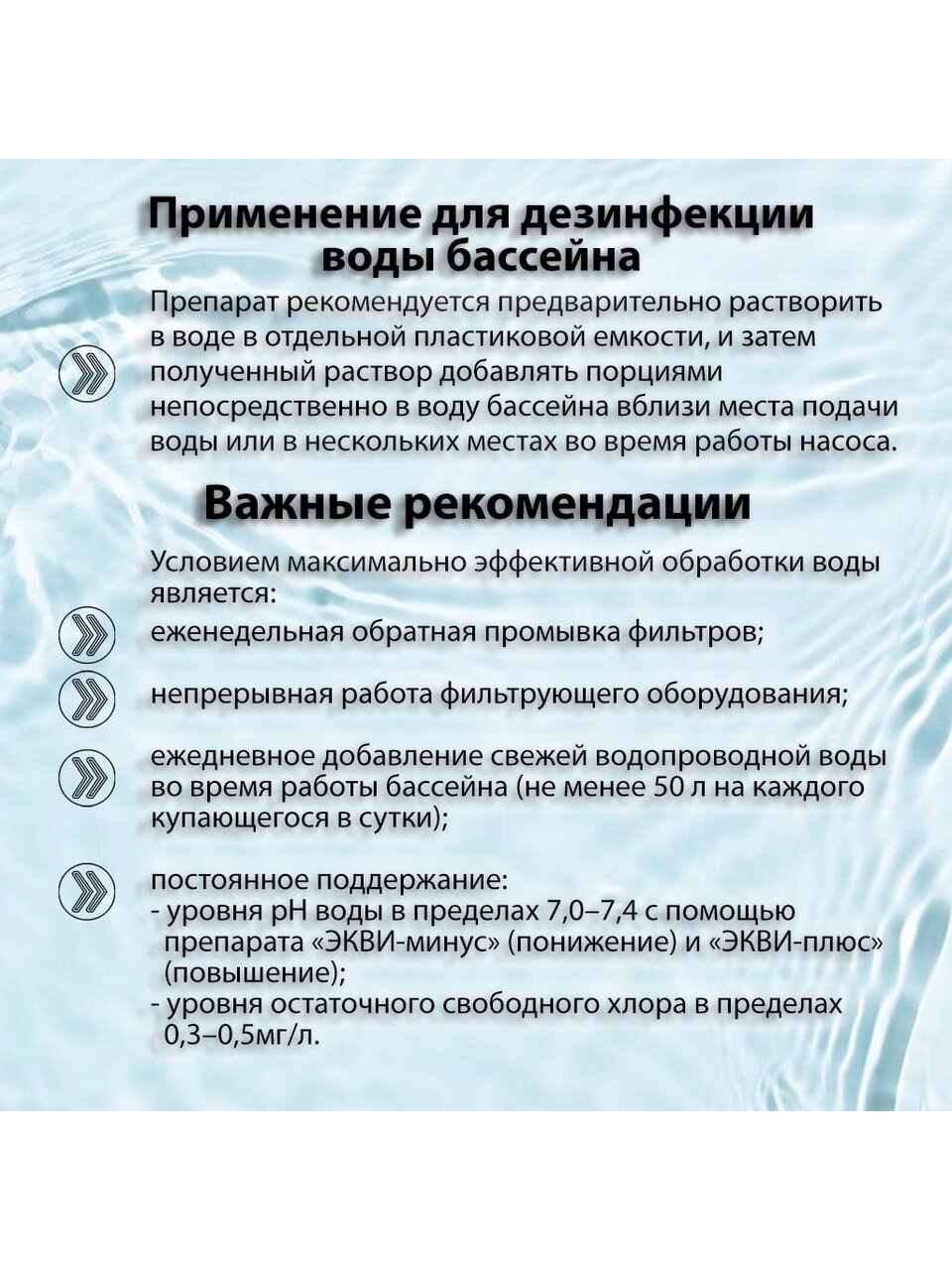 Применение для дезинфекции воды бассейна

Препарат рекомендуется предварительно растворить в воде в отдельной пластиковой емкости, и затем полученный раствор добавлять порциями непосредственно в воду бассейна вблизи места подачи воды или в нескольких местах во время работы насоса.

Важные рекомендации

Условием максимально эффективной обработки воды является:

еженедельная обратная промывка фильтров;

непрерывная работа фильтрующего оборудования;

ежедневное добавление свежей водопроводной воды во время работы бассейна (не менее 50 л на каждого купающегося в сутки);

постоянное поддержание:
- уровня pH воды в пределах 7,0–7,4 с помощью препарата «ЭКВИ-минус» (понижение) и «ЭКВИ-плюс» (повышение);
- уровня остаточного свободного хлора в пределах 0,3–0,5мг/л.